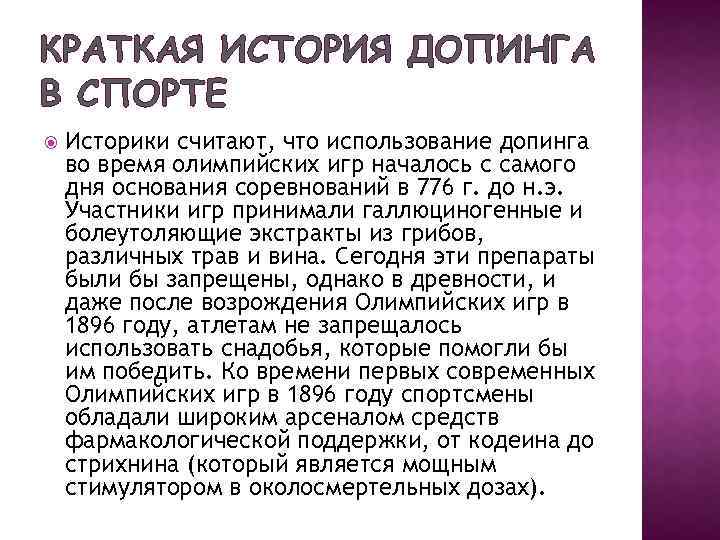 КРАТКАЯ ИСТОРИЯ ДОПИНГА В СПОРТЕ

• Историки считают, что использование допинга во время олимпийских игр началось с самого дня основания соревнований в 776 г. до н.э. Участники игр принимали галлюциногенные и болеутоляющие экстракты из грибов, различных трав и вина. Сегодня эти препараты были бы запрещены, однако в древности, и даже после возрождения Олимпийских игр в 1896 году, атлетам не запрещалось использовать снадобья, которые помогли бы им победить. Ко времени первых современных Олимпийских игр в 1896 году спортсмены обладали широким арсеналом средств фармакологической поддержки, от кодеина до стрихнина (который является мощным стимулятором в околосмертельных дозах).